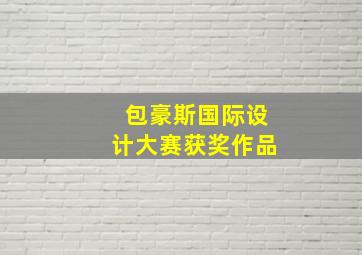 包豪斯国际设计大赛获奖作品